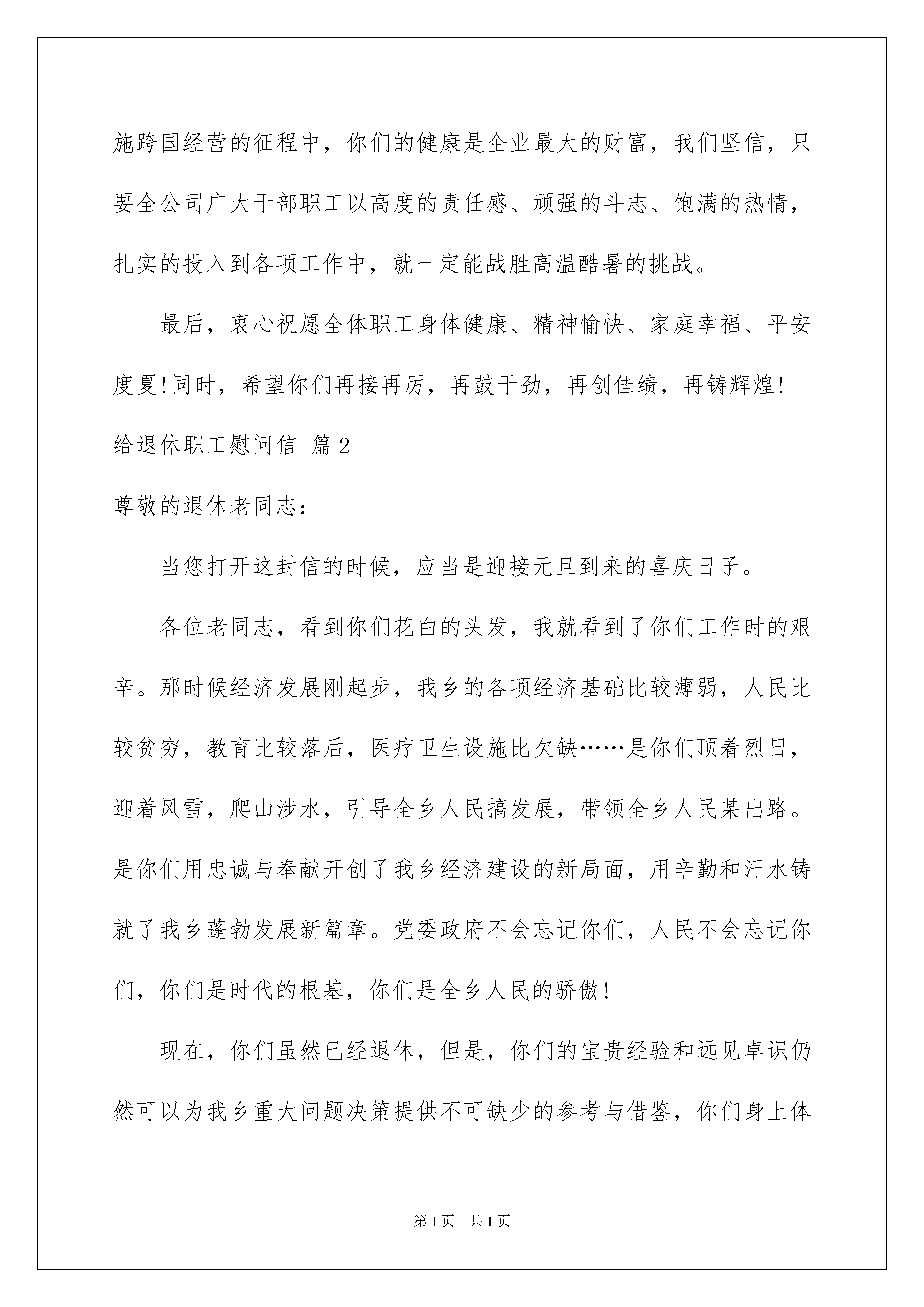 施跨国经营的征程中，你们的健康是企业最大的财富，我们坚信，只要全公司广大干部职工以高度的责任感、顽强的斗志、饱满的热情，扎实的投入到各项工作中，就一定能战胜高温酷暑的挑战。

最后，衷心祝愿全体职工身体健康、精神愉快、家庭幸福、平安度夏!同时，希望你们再接再厉，再鼓干劲，再创佳绩，再铸辉煌!

给退休职工慰问信 篇2

尊敬的退休老同志：

当您打开这封信的时候，应当是迎接元旦到来的喜庆日子。

各位老同志，看到你们花白的头发，我就看到了你们工作时的艰辛。那时候经济发展刚起步，我乡的各项经济基础比较薄弱，人民比较贫穷，教育比较落后，医疗卫生设施比欠缺……是你们顶着烈日，迎着风雪，爬山涉水，引导全乡人民搞发展，带领全乡人民某出路。是你们用忠诚与奉献开创了我乡经济建设的新局面，用辛勤和汗水铸就了我乡蓬勃发展新篇章。党委政府不会忘记你们，人民不会忘记你们，你们是时代的根基，你们是全乡人民的骄傲!

现在，你们虽然已经退休，但是，你们的宝贵经验和远见卓识仍然可以为我乡重大问题决策提供不可缺少的参考与借鉴，你们身上体

第1页 共1页